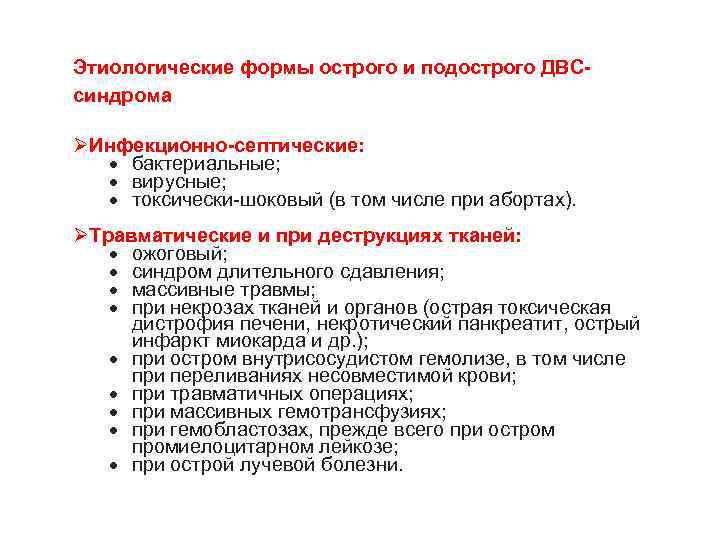 Этиологические формы острого и подострого ДВС-синдрома

➢Инфекционно-септические:
• бактериальные;
• вирусные;
• токсически-шоковый (в том числе при абортах).

➢Травматические и при деструкциях тканей:
• ожоговый;
• синдром длительного сдавления;
• массивные травмы;
• при некрозах тканей и органов (острая токсическая дистрофия печени, некротический панкреатит, острый инфаркт миокарда и др.);
• при остром внутрисосудистом гемолизе, в том числе при переливаниях несовместимой крови;
• при травматичных операциях;
• при массивных гемотрансфузиях;
• при гемобластозах, прежде всего при остром промиелоцитарном лейкозе;
• при острой лучевой болезни.